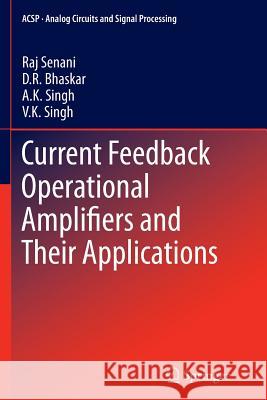 ACSP · Analog Circuits and Signal Processing

Raj Senani
D.R. Bhaskar
A.K. Singh
V.K. Singh

Current Feedback Operational Amplifiers and Their Applications

Kraina Książek